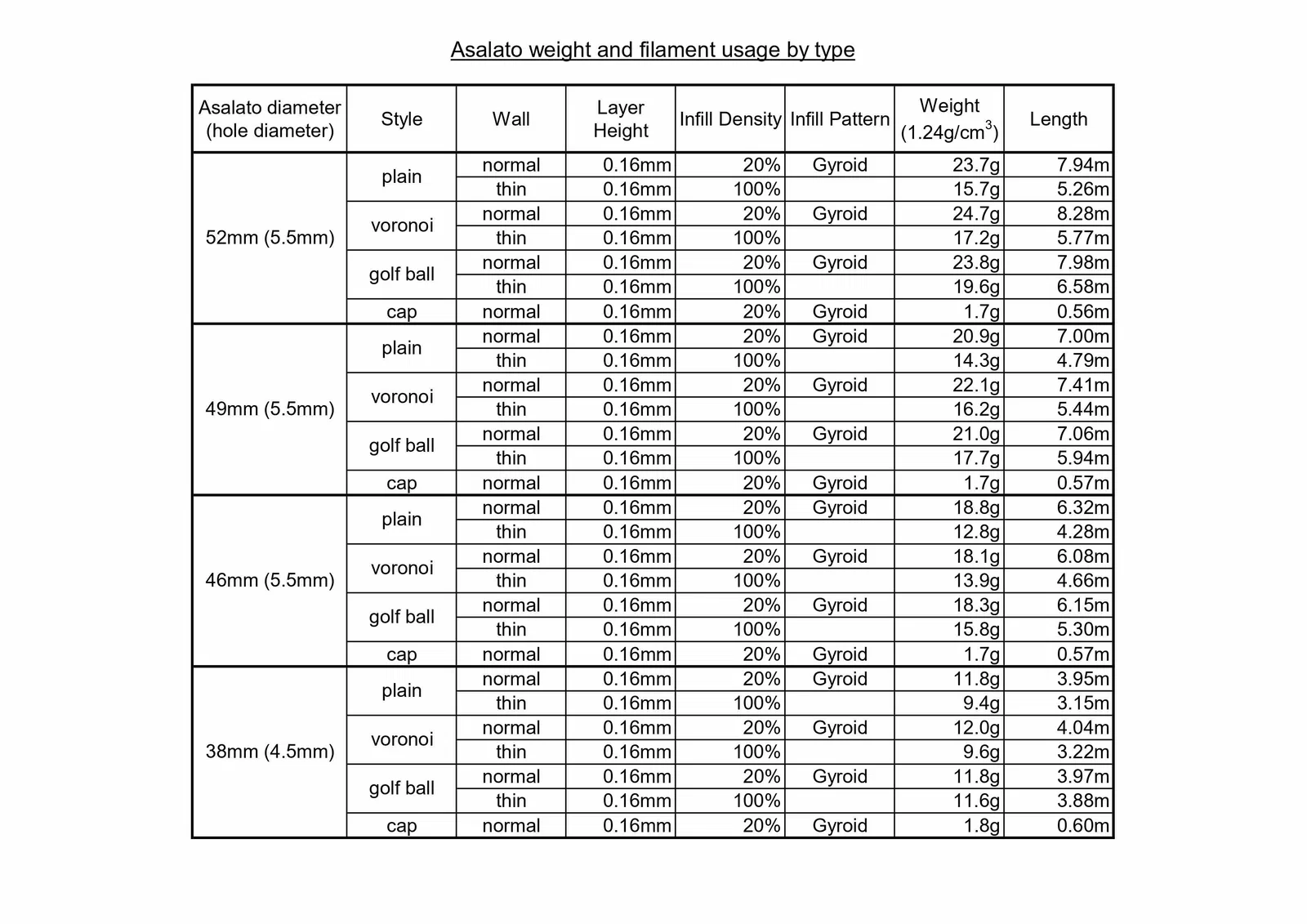 Asalato weight and filament usage by type

| Asalato diameter (hole diameter) | Style | Wall | Layer Height | Infill Density | Infill Pattern | Weight ($1.24g/cm^3$) | Length |
|---|---|---|---|---|---|---|---|
| 52mm (5.5mm) | plain | normal | 0.16mm | 20% | Gyroid | 23.7g | 7.94m |
| | | thin | 0.16mm | 100% | | 15.7g | 5.26m |
| | voronoi | normal | 0.16mm | 20% | Gyroid | 24.7g | 8.28m |
| | | thin | 0.16mm | 100% | | 17.2g | 5.77m |
| | golf ball | normal | 0.16mm | 20% | Gyroid | 23.8g | 7.98m |
| | | thin | 0.16mm | 100% | | 19.6g | 6.58m |
| | cap | normal | 0.16mm | 20% | Gyroid | 1.7g | 0.56m |
| 49mm (5.5mm) | plain | normal | 0.16mm | 20% | Gyroid | 20.9g | 7.00m |
| | | thin | 0.16mm | 100% | | 14.3g | 4.79m |
| | voronoi | normal | 0.16mm | 20% | Gyroid | 22.1g | 7.41m |
| | | thin | 0.16mm | 100% | | 16.2g | 5.44m |
| | golf ball | normal | 0.16mm | 20% | Gyroid | 21.0g | 7.06m |
| | | thin | 0.16mm | 100% | | 17.7g | 5.94m |
| | cap | normal | 0.16mm | 20% | Gyroid | 1.7g | 0.57m |
| 46mm (5.5mm) | plain | normal | 0.16mm | 20% | Gyroid | 18.8g | 6.32m |
| | | thin | 0.16mm | 100% | | 12.8g | 4.28m |
| | voronoi | normal | 0.16mm | 20% | Gyroid | 18.1g | 6.08m |
| | | thin | 0.16mm | 100% | | 13.9g | 4.66m |
| | golf ball | normal | 0.16mm | 20% | Gyroid | 18.3g | 6.15m |
| | | thin | 0.16mm | 100% | | 15.8g | 5.30m |
| | cap | normal | 0.16mm | 20% | Gyroid | 1.7g | 0.57m |
| 38mm (4.5mm) | plain | normal | 0.16mm | 20% | Gyroid | 11.8g | 3.95m |
| | | thin | 0.16mm | 100% | | 9.4g | 3.15m |
| | voronoi | normal | 0.16mm | 20% | Gyroid | 12.0g | 4.04m |
| | | thin | 0.16mm | 100% | | 9.6g | 3.22m |
| | golf ball | normal | 0.16mm | 20% | Gyroid | 11.8g | 3.97m |
| | | thin | 0.16mm | 100% | | 11.6g | 3.88m |
| | cap | normal | 0.16mm | 20% | Gyroid | 1.8g | 0.60m |